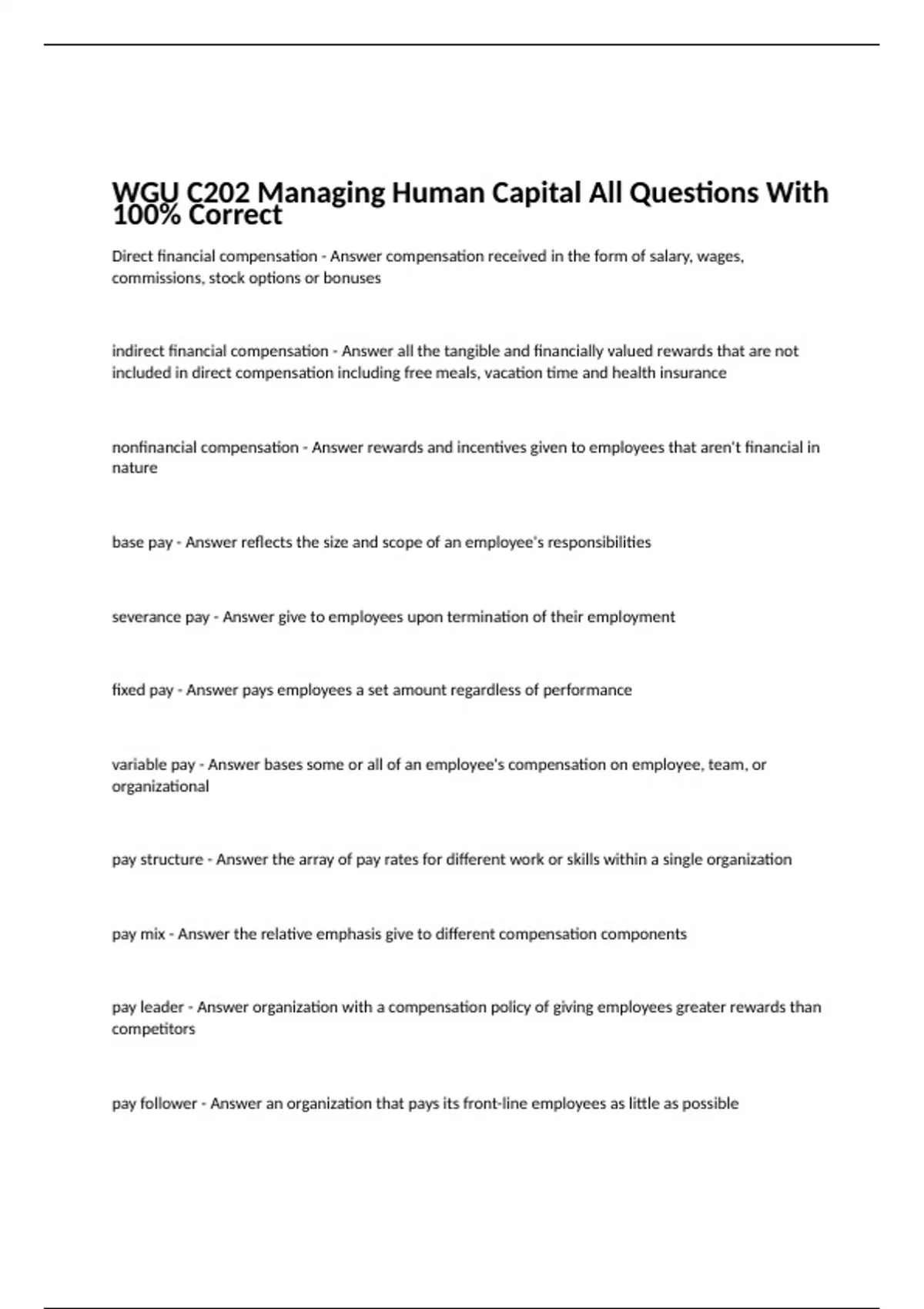 WGU C202 Managing Human Capital All Questions With 100% Correct

Direct financial compensation - Answer compensation received in the form of salary, wages, commissions, stock options or bonuses

indirect financial compensation - Answer all the tangible and financially valued rewards that are not included in direct compensation including free meals, vacation time and health insurance

nonfinancial compensation - Answer rewards and incentives given to employees that aren't financial in nature

base pay - Answer reflects the size and scope of an employee's responsibilities

severance pay - Answer give to employees upon termination of their employment

fixed pay - Answer pays employees a set amount regardless of performance

variable pay - Answer bases some or all of an employee's compensation on employee, team, or organizational

pay structure - Answer the array of pay rates for different work or skills within a single organization

pay mix - Answer the relative emphasis give to different compensation components

pay leader - Answer organization with a compensation policy of giving employees greater rewards than competitors

pay follower - Answer an organization that pays its front-line employees as little as possible